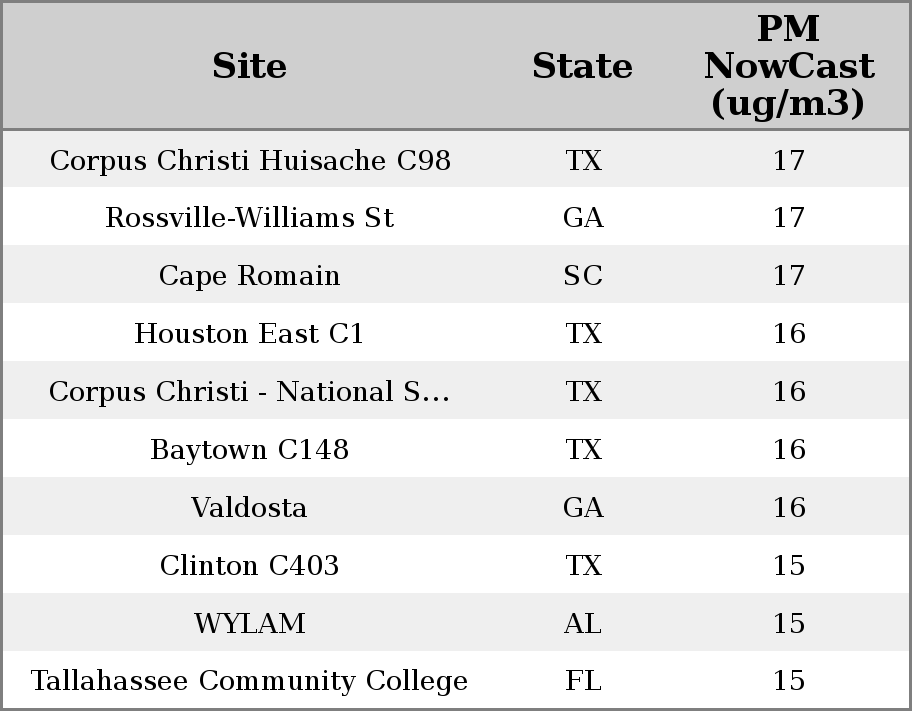 | Site | State | PM NowCast (ug/m3) |
|---|---|---|
| Corpus Christi Huisache C98 | TX | 17 |
| Rossville-Williams St | GA | 17 |
| Cape Romain | SC | 17 |
| Houston East C1 | TX | 16 |
| Corpus Christi - National S... | TX | 16 |
| Baytown C148 | TX | 16 |
| Valdosta | GA | 16 |
| Clinton C403 | TX | 15 |
| WYLAM | AL | 15 |
| Tallahassee Community College | FL | 15 |